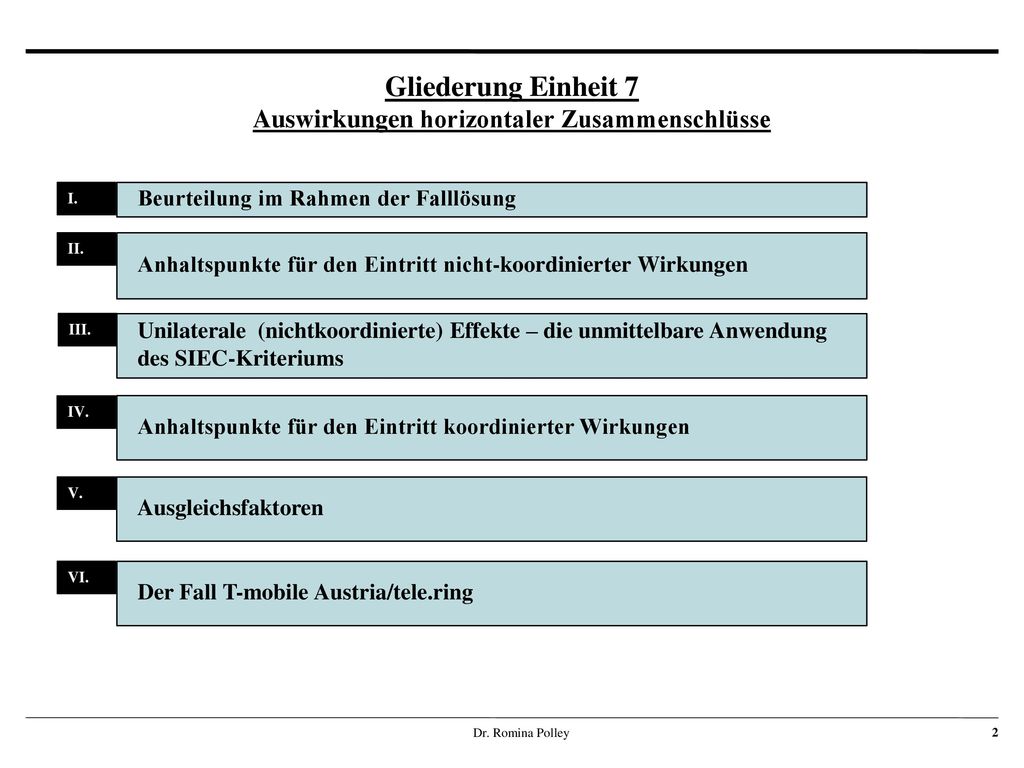 Gliederung Einheit 7
Auswirkungen horizontaler Zusammenschlüsse

I. Beurteilung im Rahmen der Falllösung

II. Anhaltspunkte für den Eintritt nicht-koordinierter Wirkungen

III. Unilaterale (nichtkoordinierte) Effekte – die unmittelbare Anwendung des SIEC-Kriteriums

IV. Anhaltspunkte für den Eintritt koordinierter Wirkungen

V. Ausgleichsfaktoren

VI. Der Fall T-mobile Austria/tele.ring

Dr. Romina Polley

2